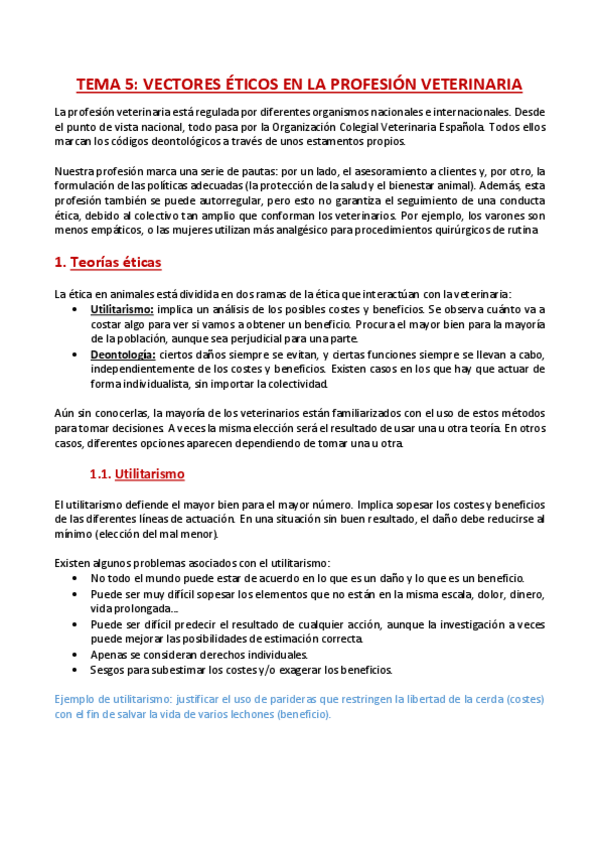 TEMA 5: VECTORES ÉTICOS EN LA PROFESIÓN VETERINARIA

La profesión veterinaria está regulada por diferentes organismos nacionales e internacionales. Desde el punto de vista nacional, todo pasa por la Organización Colegial Veterinaria Española. Todos ellos marcan los códigos deontológicos a través de unos estamentos propios.

Nuestra profesión marca una serie de pautas: por un lado, el asesoramiento a clientes y, por otro, la formulación de las políticas adecuadas (la protección de la salud y el bienestar animal). Además, esta profesión también se puede autorregular, pero esto no garantiza el seguimiento de una conducta ética, debido al colectivo tan amplio que conforman los veterinarios. Por ejemplo, los varones son menos empáticos, o las mujeres utilizan más analgésico para procedimientos quirúrgicos de rutina

1. Teorías éticas

La ética en animales está dividida en dos ramas de la ética que interactúan con la veterinaria:
• Utilitarismo: implica un análisis de los posibles costes y beneficios. Se observa cuánto va a costar algo para ver si vamos a obtener un beneficio. Procura el mayor bien para la mayoría de la población, aunque sea perjudicial para una parte.
• Deontología: ciertos daños siempre se evitan, y ciertas funciones siempre se llevan a cabo, independientemente de los costes y beneficios. Existen casos en los que hay que actuar de forma individualista, sin importar la colectividad.

Aún sin conocerlas, la mayoría de los veterinarios están familiarizados con el uso de estos métodos para tomar decisiones. A veces la misma elección será el resultado de usar una u otra teoría. En otros casos, diferentes opciones aparecen dependiendo de tomar una u otra.

1.1. Utilitarismo

El utilitarismo defiende el mayor bien para el mayor número. Implica sopesar los costes y beneficios de las diferentes líneas de actuación. En una situación sin buen resultado, el daño debe reducirse al mínimo (elección del mal menor).

Existen algunos problemas asociados con el utilitarismo:
• No todo el mundo puede estar de acuerdo en lo que es un daño y lo que es un beneficio.
• Puede ser muy difícil sopesar los elementos que no están en la misma escala, dolor, dinero, vida prolongada...
• Puede ser difícil predecir el resultado de cualquier acción, aunque la investigación a veces puede mejorar las posibilidades de estimación correcta.
• Apenas se consideran derechos individuales.
• Sesgos para subestimar los costes y/o exagerar los beneficios.

Ejemplo de utilitarismo: justificar el uso de parideras que restringen la libertad de la cerda (costes) con el fin de salvar la vida de varios lechones (beneficio).